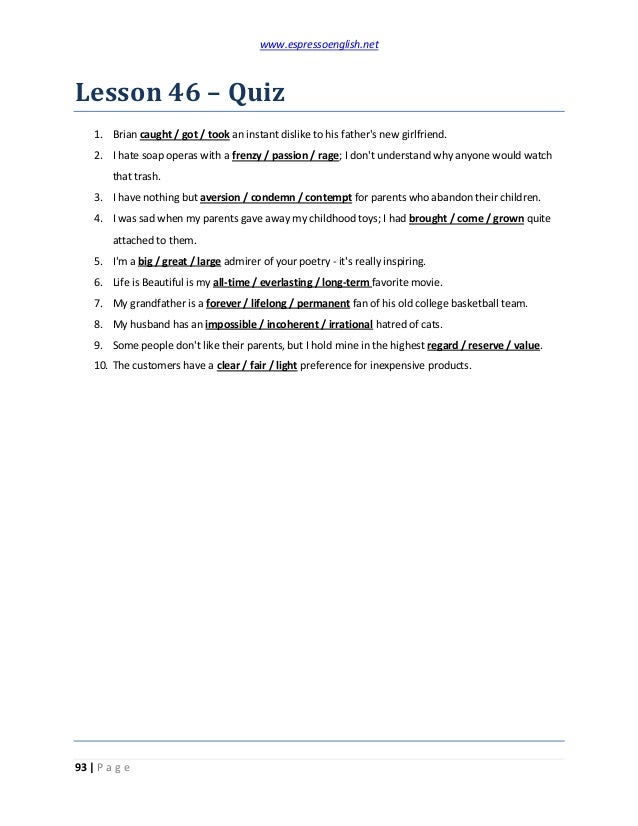 www.espressoenglish.net

Lesson 46 – Quiz

1. Brian caught / got / took an instant dislike to his father's new girlfriend.
2. I hate soap operas with a frenzy / passion / rage; I don't understand why anyone would watch that trash.
3. I have nothing but aversion / condemn / contempt for parents who abandon their children.
4. I was sad when my parents gave away my childhood toys; I had brought / come / grown quite attached to them.
5. I'm a big / great / large admirer of your poetry - it's really inspiring.
6. Life is Beautiful is my all-time / everlasting / long-term favorite movie.
7. My grandfather is a forever / lifelong / permanent fan of his old college basketball team.
8. My husband has an impossible / incoherent / irrational hatred of cats.
9. Some people don't like their parents, but I hold mine in the highest regard / reserve / value.
10. The customers have a clear / fair / light preference for inexpensive products.

93 | Page